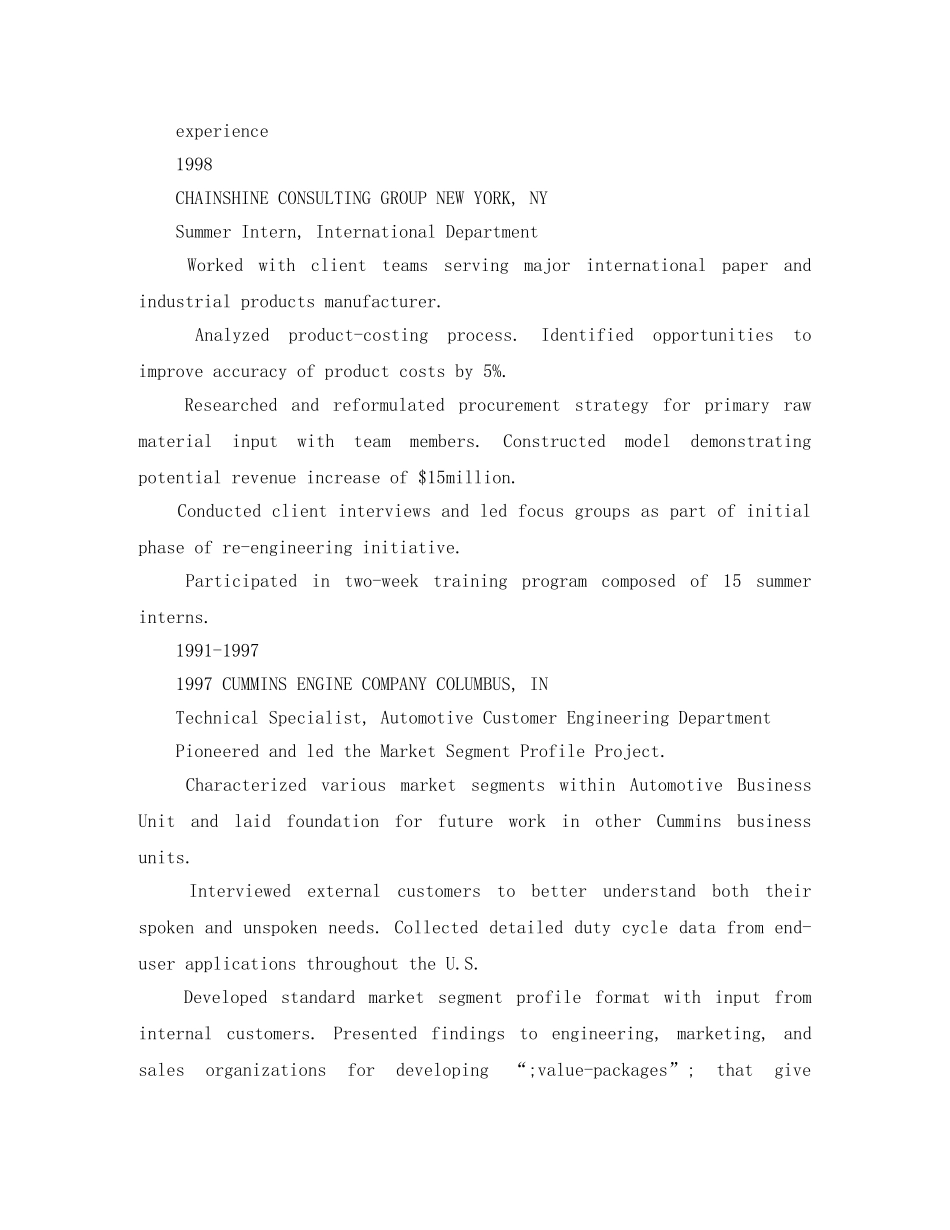 experience

1998

CHAINSHINE CONSULTING GROUP NEW YORK, NY

Summer Intern, International Department

Worked with client teams serving major international paper and industrial products manufacturer.

Analyzed product-costing process. Identified opportunities to improve accuracy of product costs by 5%.

Researched and reformulated procurement strategy for primary raw material input with team members. Constructed model demonstrating potential revenue increase of $15million.

Conducted client interviews and led focus groups as part of initial phase of re-engineering initiative.

Participated in two-week training program composed of 15 summer interns.

1991-1997

1997 CUMMINS ENGINE COMPANY COLUMBUS, IN

Technical Specialist, Automotive Customer Engineering Department

Pioneered and led the Market Segment Profile Project.

Characterized various market segments within Automotive Business Unit and laid foundation for future work in other Cummins business units.

Interviewed external customers to better understand both their spoken and unspoken needs. Collected detailed duty cycle data from end-user applications throughout the U.S.

Developed standard market segment profile format with input from internal customers. Presented findings to engineering, marketing, and sales organizations for developing “;value-packages”; that give